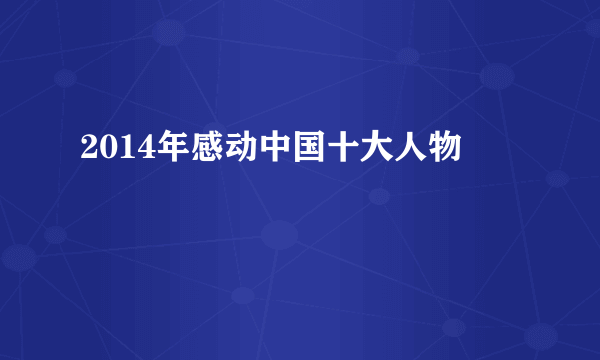 2014年感动中国十大人物